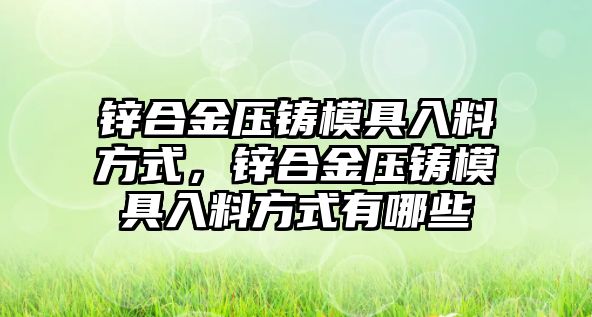 锌合金压铸模具入料方式，锌合金压铸模具入料方式有哪些